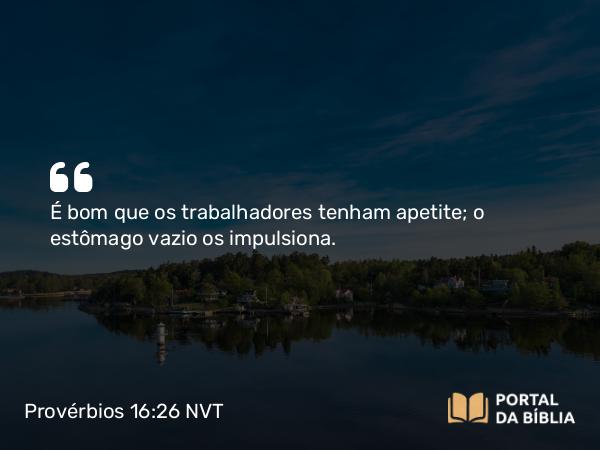 “
É bom que os trabalhadores tenham apetite; o estômago vazio os impulsiona.

Provérbios 16:26 NVT

PORTAL DA BÍBLIA